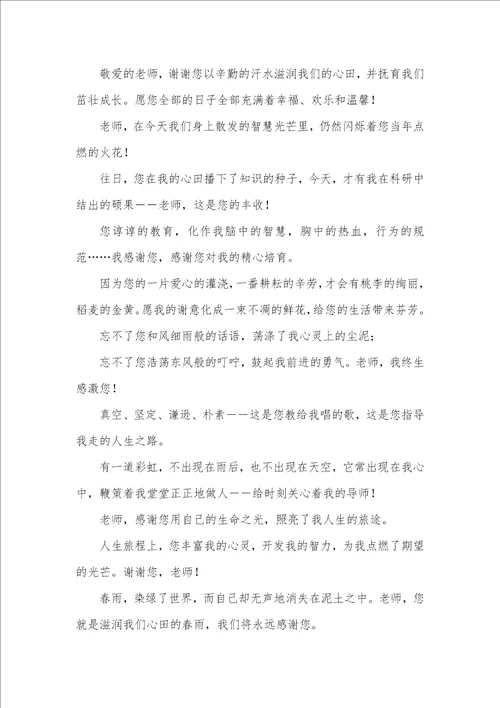 敬爱的老师，谢谢您以辛勤的汗水滋润我们的心田，并抚育我们茁壮成长。愿您全部的日子全部充满着幸福、欢乐和温馨！

老师，在今天我们身上散发的智慧光芒里，仍然闪烁着您当年点燃的火花！

往日，您在我的心田播下了知识的种子，今天，才有我在科研中结出的硕果——老师，这是您的丰收！

您谆谆的教育，化作我脑中的智慧，胸中的热血，行为的规范……我感谢您，感谢您对我的精心培育。

因为您的一片爱心的灌浇，一番耕耘的辛劳，才会有桃李的绚丽，稻麦的金黄。愿我的谢意化成一束不凋的鲜花，给您的生活带来芬芳。

忘不了您和风细雨般的话语，荡涤了我心灵上的尘泥；

忘不了您浩荡东风般的叮咛，鼓起我前进的勇气。老师，我终生感激您！

真空、坚定、谦逊、朴素——这是您教给我唱的歌，这是您指导我走的人生之路。

有一道彩虹，不出现在雨后，也不出现在天空，它常出现在我心中，鞭策着我堂堂正正地做人——给时刻关心着我的导师！

老师，感谢您用自己的生命之光，照亮了我人生的旅途。

人生旅程上，您丰富我的心灵，开发我的智力，为我点燃了期望的光芒。谢谢您，老师！

春雨，染绿了世界，而自己却无声地消失在泥土之中。老师，您就是滋润我们心田的春雨，我们将永远感谢您。